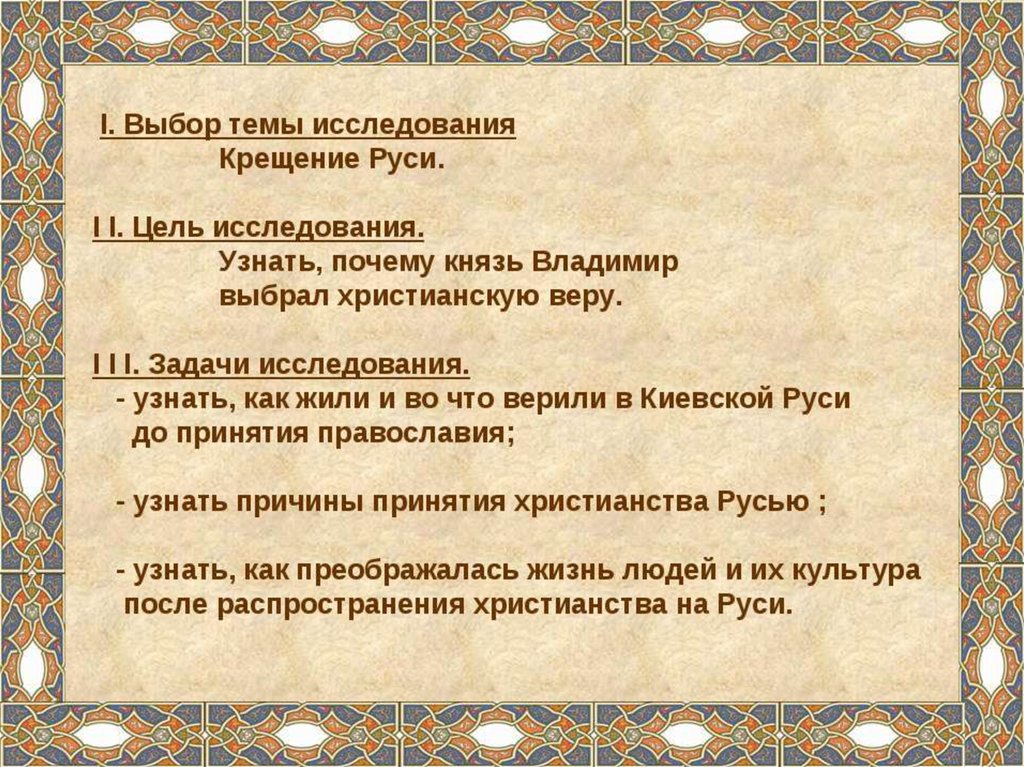 I. Выбор темы исследования
Крещение Руси.

I I. Цель исследования.
Узнать, почему князь Владимир выбрал христианскую веру.

I I I. Задачи исследования.
- узнать, как жили и во что верили в Киевской Руси до принятия православия;

- узнать причины принятия христианства Русью ;

- узнать, как преображалась жизнь людей и их культура после распространения христианства на Руси.